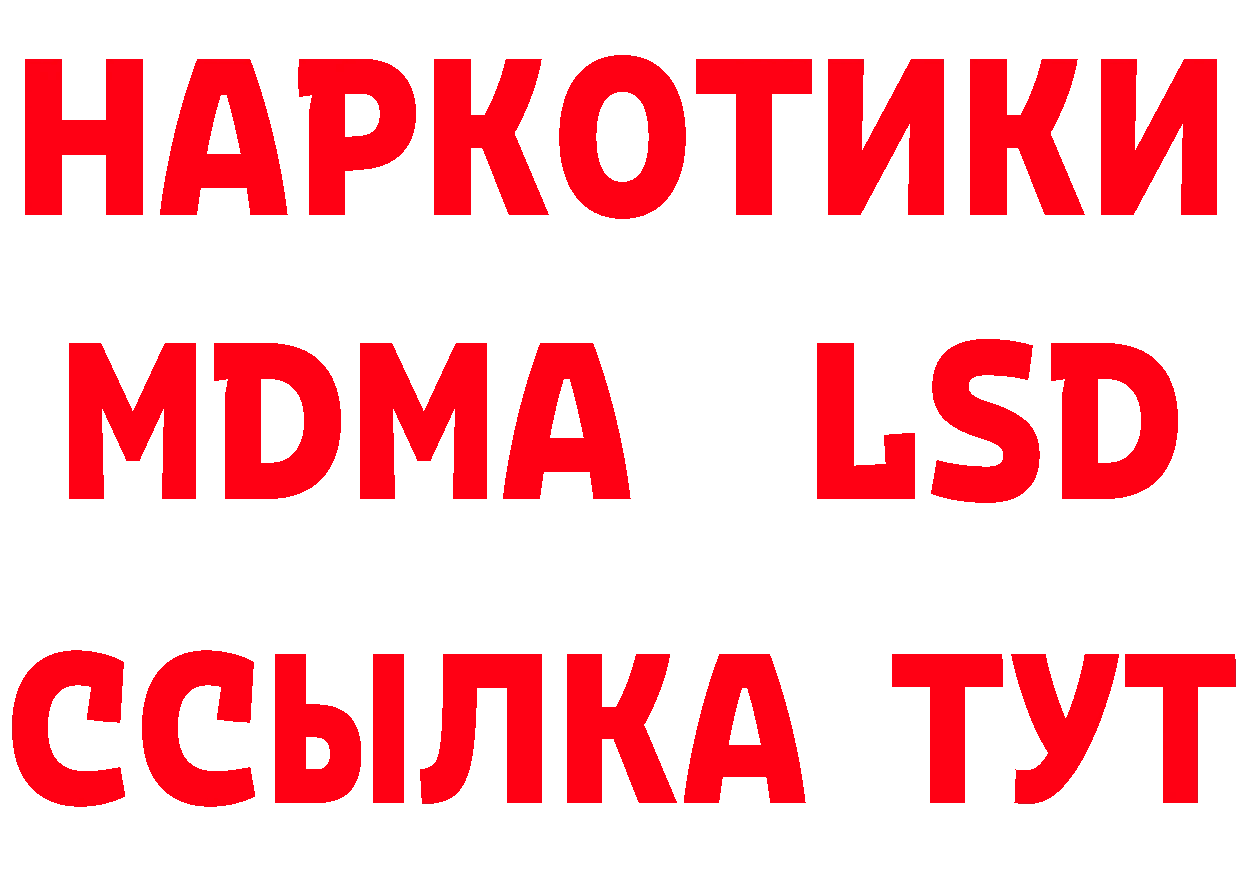 НАРКОТИКИ
MDMA LSD
ССЫЛКА ТУТ